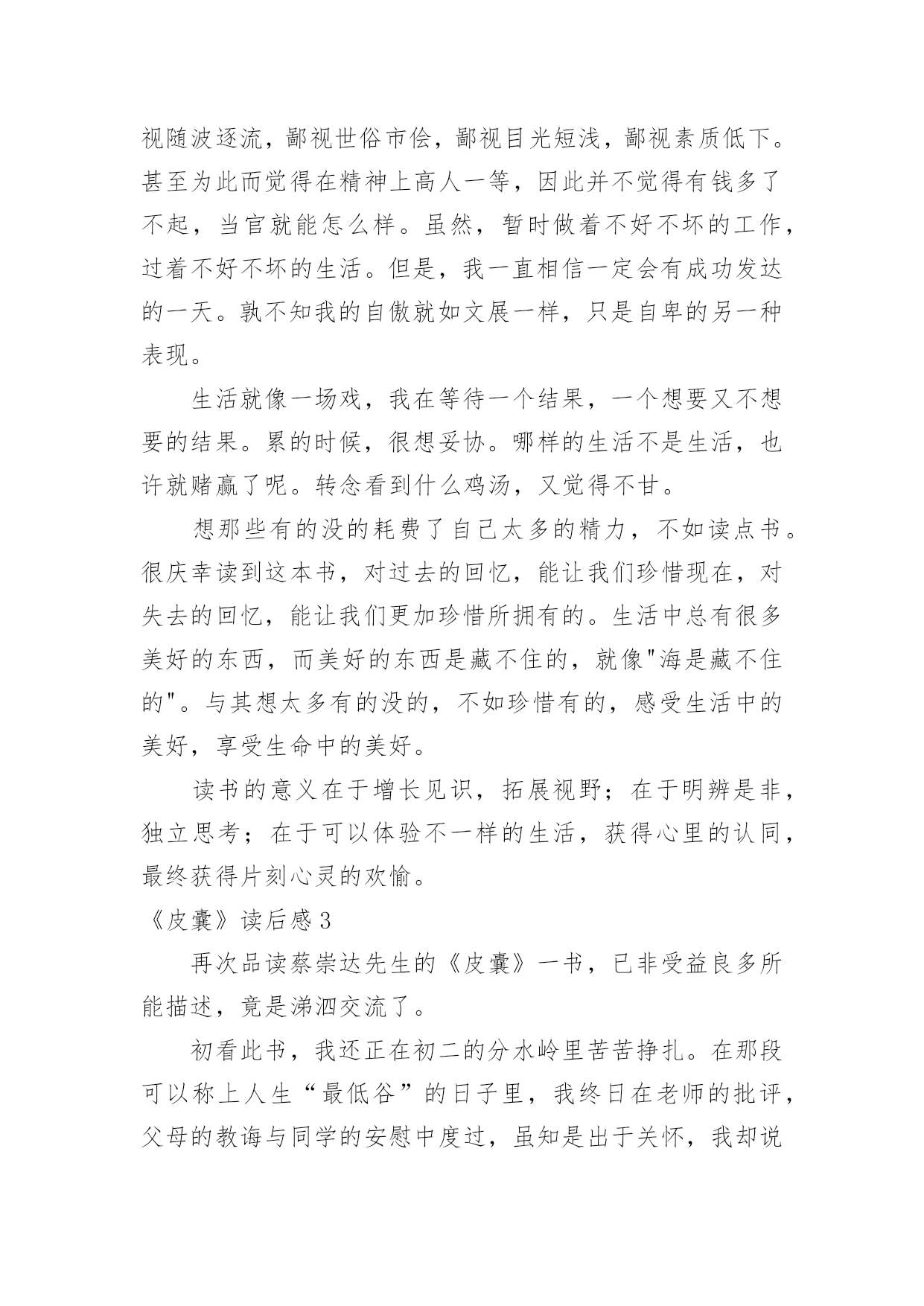 视随波逐流，鄙视世俗市侩，鄙视目光短浅，鄙视素质低下。甚至为此而觉得在精神上高人一等，因此并不觉得有钱多了不起，当官就能怎么样。虽然，暂时做着不好不坏的工作，过着不好不坏的生活。但是，我一直相信一定会有成功发达的一天。孰不知我的自傲就如文展一样，只是自卑的另一种表现。

生活就像一场戏，我在等待一个结果，一个想要又不想要的结果。累的时候，很想妥协。哪样的生活不是生活，也许就赌赢了呢。转念看到什么鸡汤，又觉得不甘。

想那些有的没的耗费了自己太多的精力，不如读点书。很庆幸读到这本书，对过去的回忆，能让我们珍惜现在，对失去的回忆，能让我们更加珍惜所拥有的。生活中总有很多美好的东西，而美好的东西是藏不住的，就像"海是藏不住的"。与其想太多有的没的，不如珍惜有的，感受生活中的美好，享受生命中的美好。

读书的意义在于增长见识，拓展视野；在于明辨是非，独立思考；在于可以体验不一样的生活，获得心里的认同，最终获得片刻心灵的欢愉。

《皮囊》读后感 3

再次品读蔡崇达先生的《皮囊》一书，已非受益良多所能描述，竟是涕泗交流了。

初看此书，我还正在初二的分水岭里苦苦挣扎。在那段可以称上人生“最低谷”的日子里，我终日在老师的批评，父母的教诲与同学的安慰中度过，虽知是出于关怀，我却说